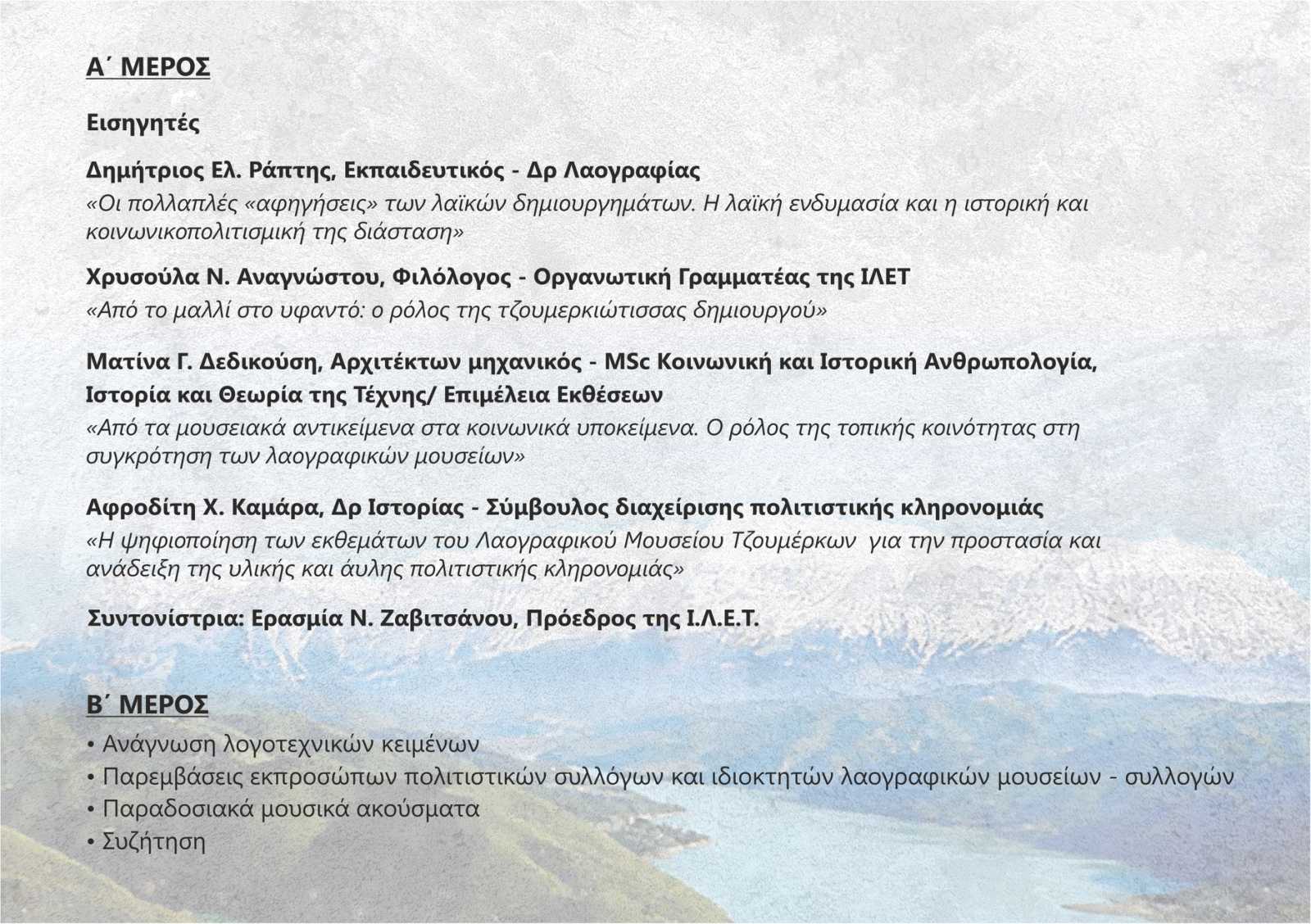 Α΄ ΜΕΡΟΣ

Εισηγητές

Δημήτριος Ελ. Ράπτης, Εκπαιδευτικός - Δρ Λαογραφίας
«Οι πολλαπλές «αφηγήσεις» των λαϊκών δημιουργημάτων. Η λαϊκή ενδυμασία και η ιστορική και κοινωνικοπολιτισμική της διάσταση»

Χρυσούλα Ν. Αναγνώστου, Φιλόλογος - Οργανωτική Γραμματέας της ΙΛΕΤ
«Από το μαλλί στο υφαντό: ο ρόλος της τζουμερκιώτισσας δημιουργού»

Ματίνα Γ. Δεδικούση, Αρχιτέκτων μηχανικός - MSc Κοινωνική και Ιστορική Ανθρωπολογία, Ιστορία και Θεωρία της Τέχνης/ Επιμέλεια Εκθέσεων
«Από τα μουσειακά αντικείμενα στα κοινωνικά υποκείμενα. Ο ρόλος της τοπικής κοινότητας στη συγκρότηση των λαογραφικών μουσείων»

Αφροδίτη Χ. Καμάρα, Δρ Ιστορίας - Σύμβουλος διαχείρισης πολιτιστικής κληρονομιάς
«Η ψηφιοποίηση των εκθεμάτων του Λαογραφικού Μουσείου Τζουμέρκων για την προστασία και ανάδειξη της υλικής και άυλης πολιτιστικής κληρονομιάς»

Συντονίστρια: Ερασμία Ν. Ζαβιτσάνου, Πρόεδρος της Ι.Λ.Ε.Τ.

Β΄ ΜΕΡΟΣ

• Ανάγνωση λογοτεχνικών κειμένων
• Παρεμβάσεις εκπροσώπων πολιτιστικών συλλόγων και ιδιοκτητών λαογραφικών μουσείων - συλλογών
• Παραδοσιακά μουσικά ακούσματα
• Συζήτηση